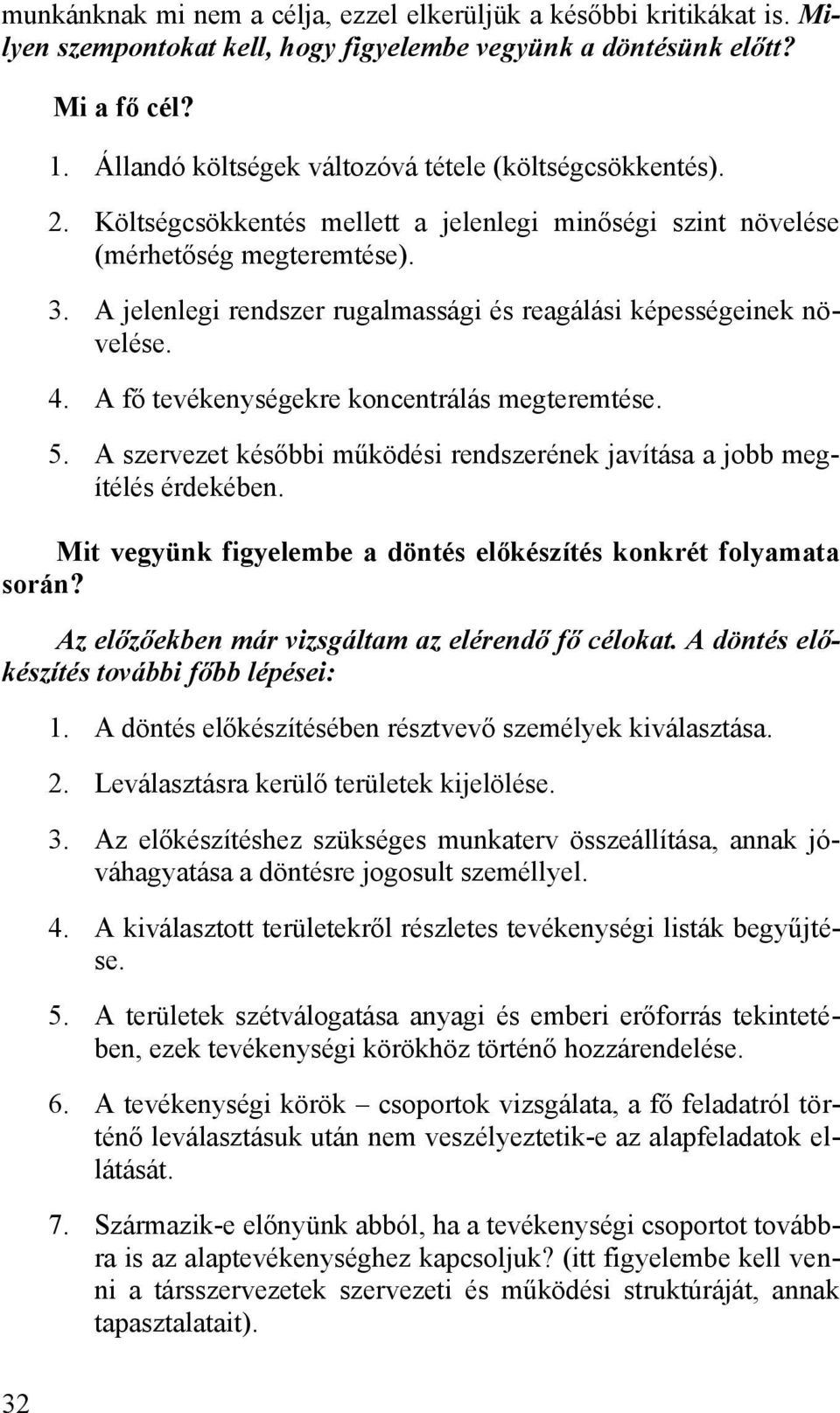 munkánknak mi nem a célja, ezzel elkerüljük a későbbi kritikákat is. Milyen szempontokat kell, hogy figyelembe vegyünk a döntésünk előtt?

Mi a fő cél?

1. Állandó költségek változóvá tétele (költségcsökkentés).

2. Költségcsökkentés mellett a jelenlegi minőségi szint növelése (mérhetőség megteremtése).

3. A jelenlegi rendszer rugalmassági és reagálási képességeinek növelése.

4. A fő tevékenységekre koncentrálás megteremtése.

5. A szervezet későbbi működési rendszerének javítása a jobb megítélés érdekében.

Mit vegyünk figyelembe a döntés előkészítés konkrét folyamata során?

Az előzőekben már vizsgáltam az elérendő fő célokat. A döntés előkészítés további főbb lépései:

1. A döntés előkészítésében résztvevő személyek kiválasztása.

2. Leválasztásra kerülő területek kijelölése.

3. Az előkészítéshez szükséges munkaterv összeállítása, annak jóváhagyatása a döntésre jogosult személlyel.

4. A kiválasztott területekről részletes tevékenységi listák begyűjtése.

5. A területek szétválogatása anyagi és emberi erőforrás tekintetében, ezek tevékenységi körökhöz történő hozzárendelése.

6. A tevékenységi körök – csoportok vizsgálata, a fő feladatról történő leválasztásuk után nem veszélyeztetik-e az alapfeladatok ellátását.

7. Származik-e előnyünk abból, ha a tevékenységi csoportot továbbra is az alaptevékenységhez kapcsoljuk? (itt figyelembe kell venni a társszervezetek szervezeti és működési struktúráját, annak tapasztalatait).

32